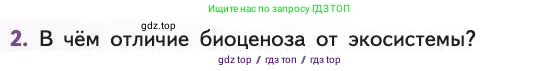 Ищите нас по запросу ГДЗ ТОП

gdz.top

2. В чём отличие биоценоза от экосистемы?

gdz top / гдз топ / гдз top